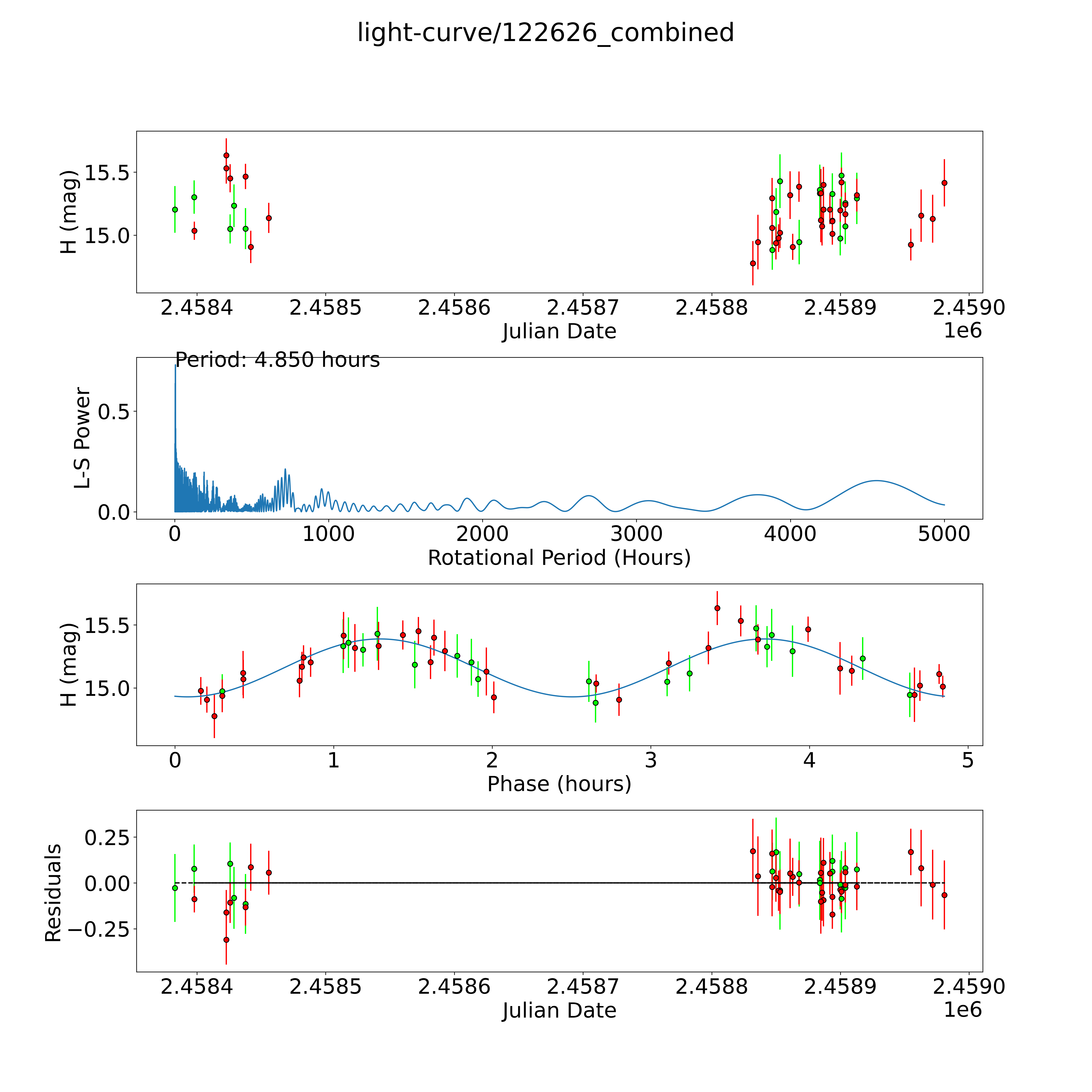 light-curve/122626_combined

H (mag)
15.5
15.0
2.4584
2.4585
2.4586
2.4587
2.4588
2.4589
2.4590
Julian Date
1e6

Period: 4.850 hours
L-S Power
0.5
0.0
0
1000
2000
3000
4000
5000
Rotational Period (Hours)

H (mag)
15.5
15.0
0
1
2
3
4
5
Phase (hours)

Residuals
0.25
0.00
−0.25
2.4584
2.4585
2.4586
2.4587
2.4588
2.4589
2.4590
Julian Date
1e6